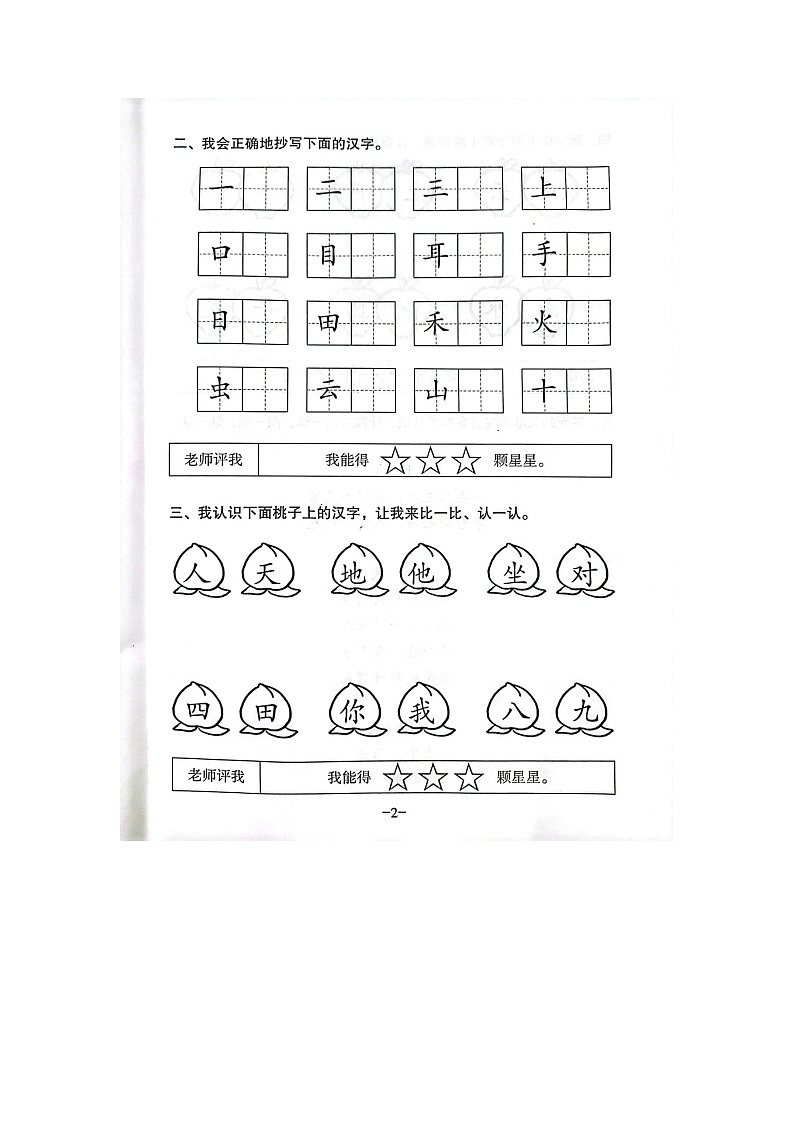 二、我会正确地抄写下面的汉字。

一 二 三 上

口 目 耳 手

日 田 禾 火

虫 云 山 十

| 老师评我 | 我能得 ☆☆☆ 颗星星。 |
|---|---|

三、我认识下面桃子上的汉字，让我来比一比、认一认。

人 天 地 他 坐 对

四 田 你 我 八 九

| 老师评我 | 我能得 ☆☆☆ 颗星星。 |
|---|---|

-2-